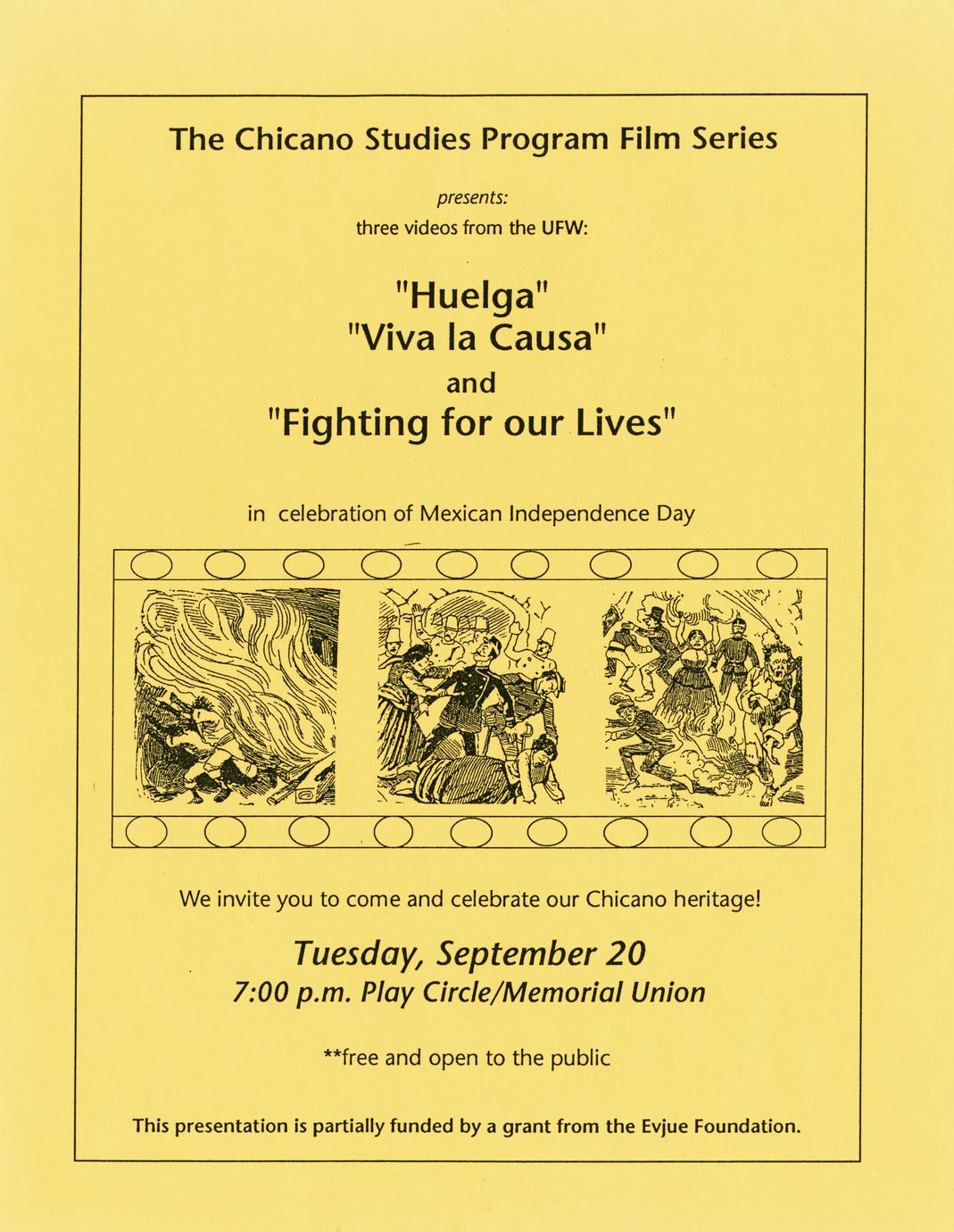 The Chicano Studies Program Film Series

presents:
three videos from the UFW:

"Huelga"
"Viva la Causa"
and
"Fighting for our Lives"

in celebration of Mexican Independence Day

We invite you to come and celebrate our Chicano heritage!

Tuesday, September 20
7:00 p.m. Play Circle/Memorial Union

**free and open to the public

This presentation is partially funded by a grant from the Evjue Foundation.